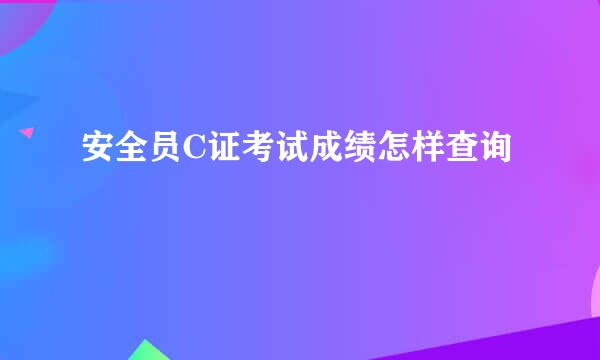 安全员C证考试成绩怎样查询